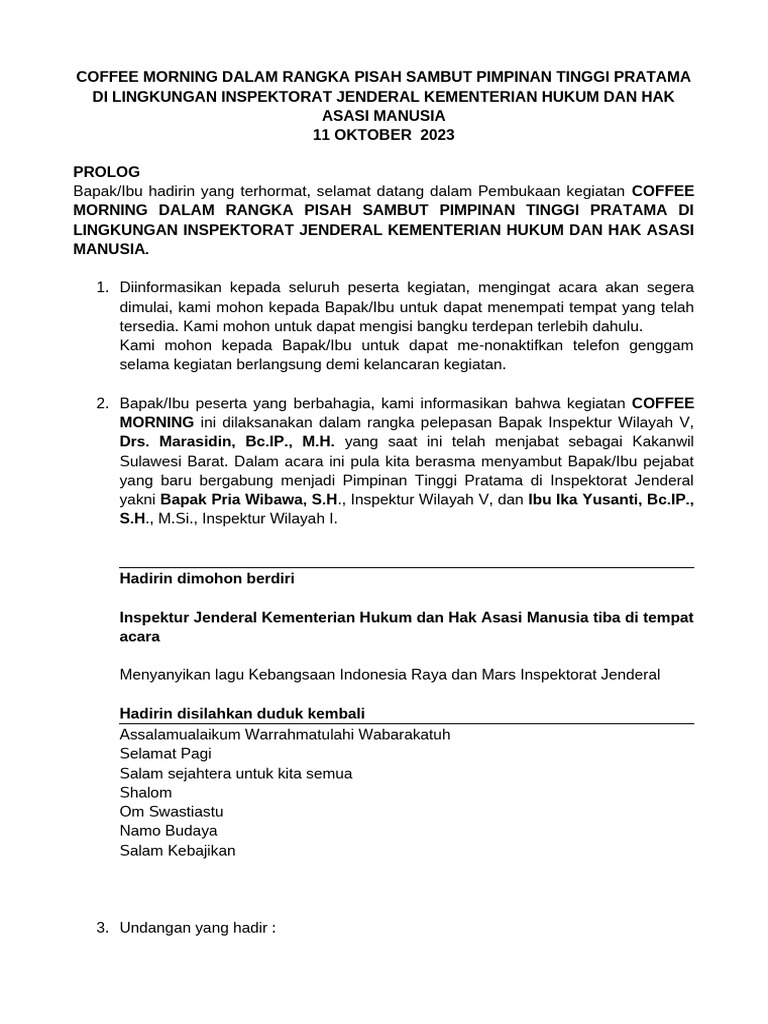 COFFEE MORNING DALAM RANGKA PISAH SAMBUT PIMPINAN TINGGI PRATAMA DI LINGKUNGAN INSPEKTORAT JENDERAL KEMENTERIAN HUKUM DAN HAK ASASI MANUSIA
11 OKTOBER 2023

PROLOG
Bapak/Ibu hadirin yang terhormat, selamat datang dalam Pembukaan kegiatan COFFEE MORNING DALAM RANGKA PISAH SAMBUT PIMPINAN TINGGI PRATAMA DI LINGKUNGAN INSPEKTORAT JENDERAL KEMENTERIAN HUKUM DAN HAK ASASI MANUSIA.

1. Diinformasikan kepada seluruh peserta kegiatan, mengingat acara akan segera dimulai, kami mohon kepada Bapak/Ibu untuk dapat menempati tempat yang telah tersedia. Kami mohon untuk dapat mengisi bangku terdepan terlebih dahulu.
Kami mohon kepada Bapak/Ibu untuk dapat me-nonaktifkan telefon genggam selama kegiatan berlangsung demi kelancaran kegiatan.

2. Bapak/Ibu peserta yang berbahagia, kami informasikan bahwa kegiatan COFFEE MORNING ini dilaksanakan dalam rangka pelepasan Bapak Inspektur Wilayah V, Drs. Marasidin, Bc.IP., M.H. yang saat ini telah menjabat sebagai Kakanwil Sulawesi Barat. Dalam acara ini pula kita berasma menyambut Bapak/Ibu pejabat yang baru bergabung menjadi Pimpinan Tinggi Pratama di Inspektorat Jenderal yakni Bapak Pria Wibawa, S.H., Inspektur Wilayah V, dan Ibu Ika Yusanti, Bc.IP., S.H., M.Si., Inspektur Wilayah I.

Hadirin dimohon berdiri

Inspektur Jenderal Kementerian Hukum dan Hak Asasi Manusia tiba di tempat acara

Menyanyikan lagu Kebangsaan Indonesia Raya dan Mars Inspektorat Jenderal

Hadirin disilahkan duduk kembali
Assalamualaikum Warrahmatulahi Wabarakatuh
Selamat Pagi
Salam sejahtera untuk kita semua
Shalom
Om Swastiastu
Namo Budaya
Salam Kebajikan

3. Undangan yang hadir :